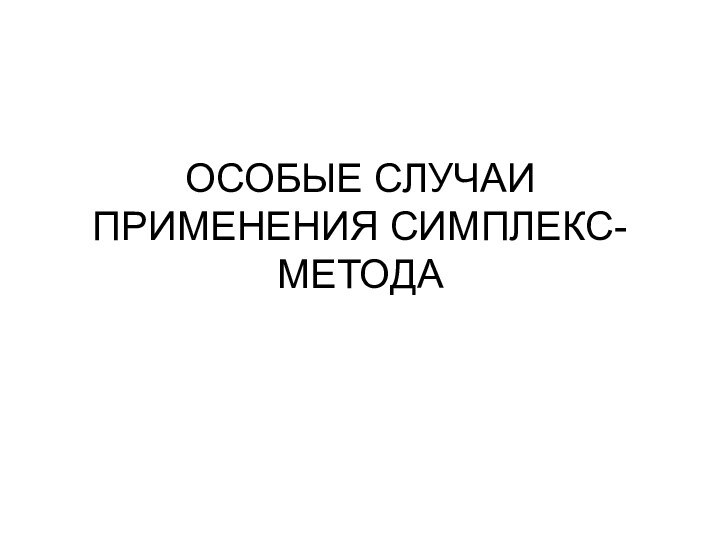 ОСОБЫЕ СЛУЧАИ ПРИМЕНЕНИЯ СИМПЛЕКС-МЕТОДА